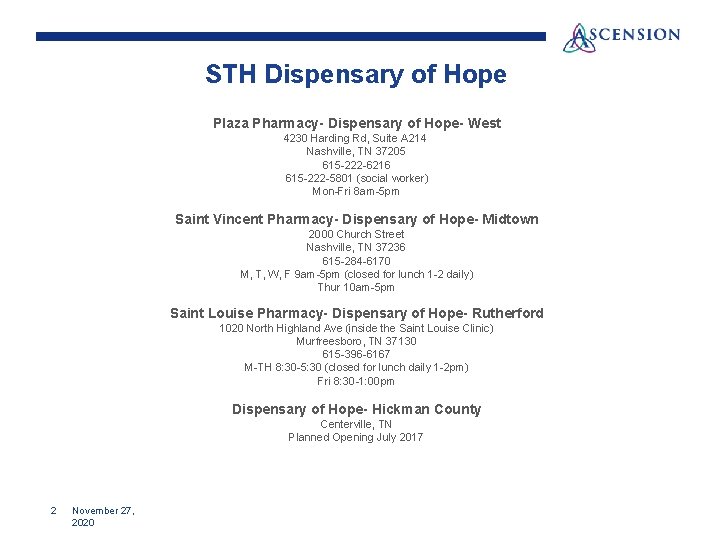 ASCENSION

STH Dispensary of Hope

Plaza Pharmacy- Dispensary of Hope- West
4230 Harding Rd, Suite A214
Nashville, TN 37205
615-222-6216
615-222-5801 (social worker)
Mon-Fri 8am-5pm

Saint Vincent Pharmacy- Dispensary of Hope- Midtown
2000 Church Street
Nashville, TN 37236
615-284-6170
M, T, W, F 9am-5pm (closed for lunch 1-2 daily)
Thur 10am-5pm

Saint Louise Pharmacy- Dispensary of Hope- Rutherford
1020 North Highland Ave (inside the Saint Louise Clinic)
Murfreesboro, TN 37130
615-396-6167
M-TH 8:30-5:30 (closed for lunch daily 1-2pm)
Fri 8:30-1:00pm

Dispensary of Hope- Hickman County
Centerville, TN
Planned Opening July 2017

2 November 27, 2020